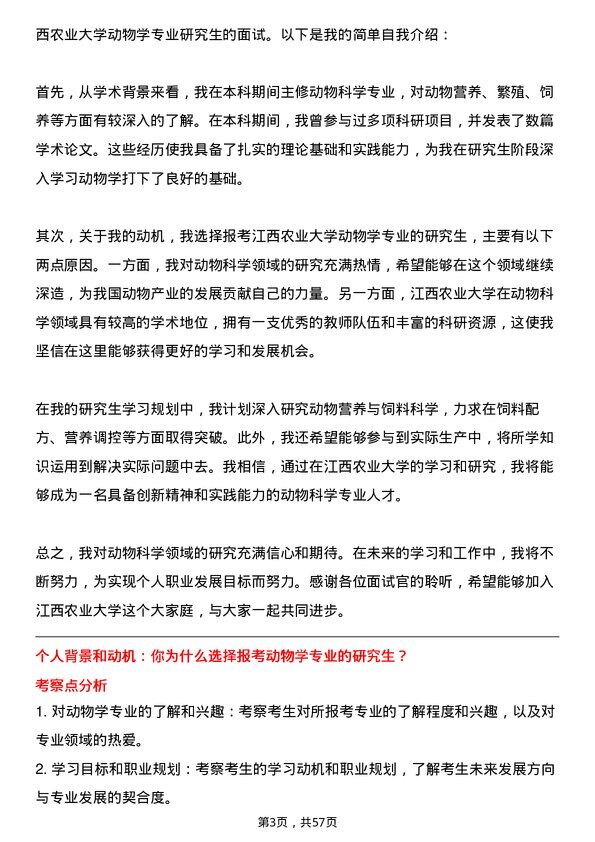 西农业大学动物学专业研究生的面试。以下是我的简单自我介绍：

首先，从学术背景来看，我在本科期间主修动物科学专业，对动物营养、繁殖、饲养等方面有较深入的了解。在本科期间，我曾参与过多项科研项目，并发表了数篇学术论文。这些经历使我具备了扎实的理论基础和实践能力，为我在研究生阶段深入学习动物学打下了良好的基础。

其次，关于我的动机，我选择报考江西农业大学动物学专业的研究生，主要有以下两点原因。一方面，我对动物科学领域的研究充满热情，希望能够在这个领域继续深造，为我国动物产业的发展贡献自己的力量。另一方面，江西农业大学在动物科学领域具有较高的学术地位，拥有一支优秀的教师队伍和丰富的科研资源，这使我坚信在这里能够获得更好的学习和发展机会。

在我的研究生学习规划中，我计划深入研究动物营养与饲料科学，力求在饲料配方、营养调控等方面取得突破。此外，我还希望能够参与到实际生产中，将所学知识运用到解决实际问题中去。我相信，通过在江西农业大学的学习和研究，我将能够成为一名具备创新精神和实践能力的动物科学专业人才。

总之，我对动物科学领域的研究充满信心和期待。在未来的学习和工作中，我将不断努力，为实现个人职业发展目标而努力。感谢各位面试官的聆听，希望能够加入江西农业大学这个大家庭，与大家一起共同进步。

个人背景和动机：你为什么选择报考动物学专业的研究生？

考察点分析

1. 对动物学专业的了解和兴趣：考察考生对所报考专业的了解程度和兴趣，以及对专业领域的热爱。

2. 学习目标和职业规划：考察考生的学习动机和职业规划，了解考生未来发展方向与专业发展的契合度。

第3页，共57页